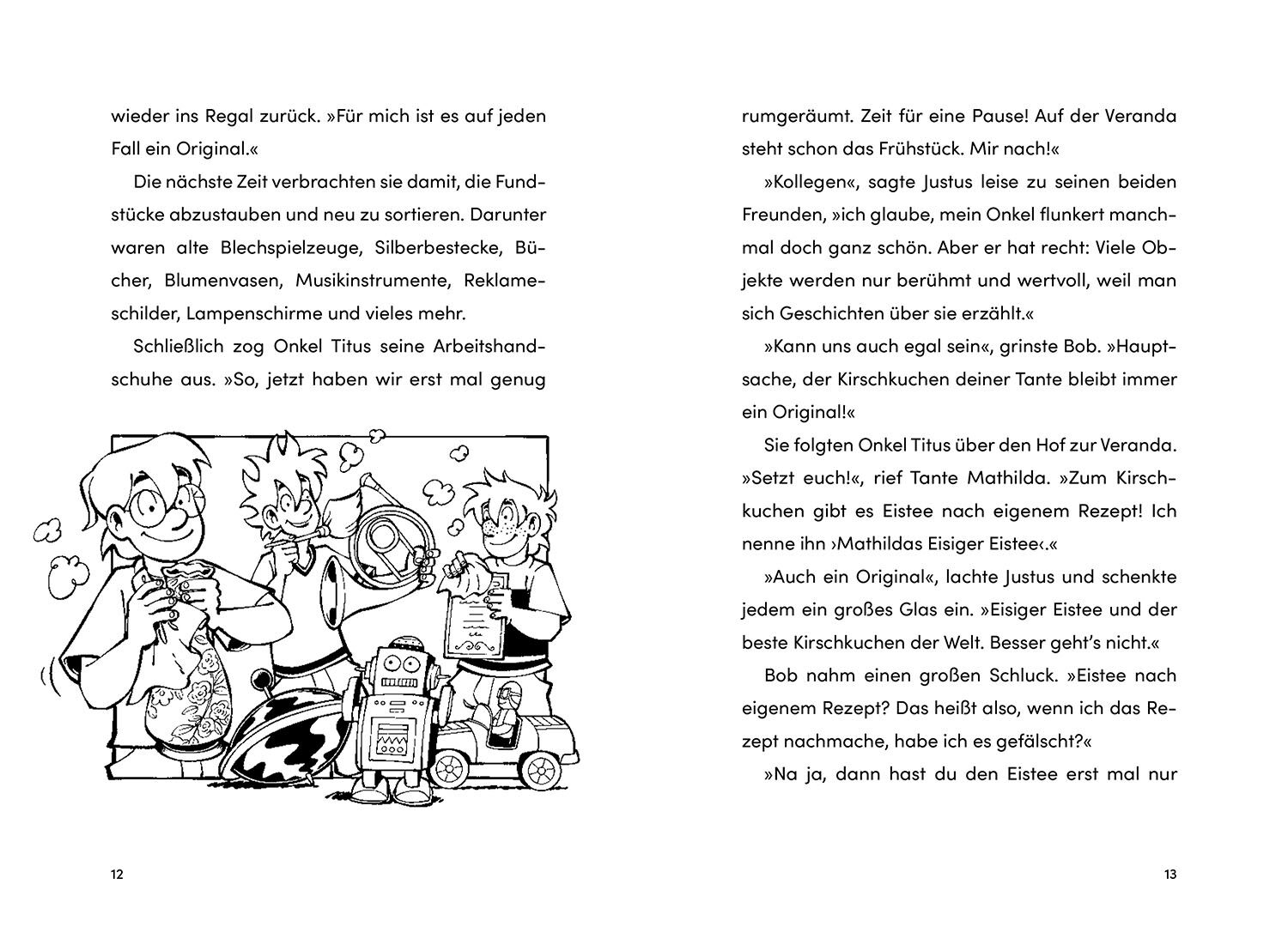 wieder ins Regal zurück. »Für mich ist es auf jeden Fall ein Original.«

Die nächste Zeit verbrachten sie damit, die Fundstücke abzustauben und neu zu sortieren. Darunter waren alte Blechspielzeuge, Silberbestecke, Bücher, Blumenvasen, Musikinstrumente, Reklameschilder, Lampenschirme und vieles mehr.

Schließlich zog Onkel Titus seine Arbeitshandschuhe aus. »So, jetzt haben wir erst mal genug

12

rumgeräumt. Zeit für eine Pause! Auf der Veranda steht schon das Frühstück. Mir nach!«

»Kollegen«, sagte Justus leise zu seinen beiden Freunden, »ich glaube, mein Onkel flunkert manchmal doch ganz schön. Aber er hat recht: Viele Objekte werden nur berühmt und wertvoll, weil man sich Geschichten über sie erzählt.«

»Kann uns auch egal sein«, grinste Bob. »Hauptsache, der Kirschkuchen deiner Tante bleibt immer ein Original!«

Sie folgten Onkel Titus über den Hof zur Veranda. »Setzt euch!«, rief Tante Mathilda. »Zum Kirschkuchen gibt es Eistee nach eigenem Rezept! Ich nenne ihn ›Mathildas Eisiger Eistee‹.«

»Auch ein Original«, lachte Justus und schenkte jedem ein großes Glas ein. »Eisiger Eistee und der beste Kirschkuchen der Welt. Besser geht's nicht.«

Bob nahm einen großen Schluck. »Eistee nach eigenem Rezept? Das heißt also, wenn ich das Rezept nachmache, habe ich es gefälscht?«

»Na ja, dann hast du den Eistee erst mal nur

13